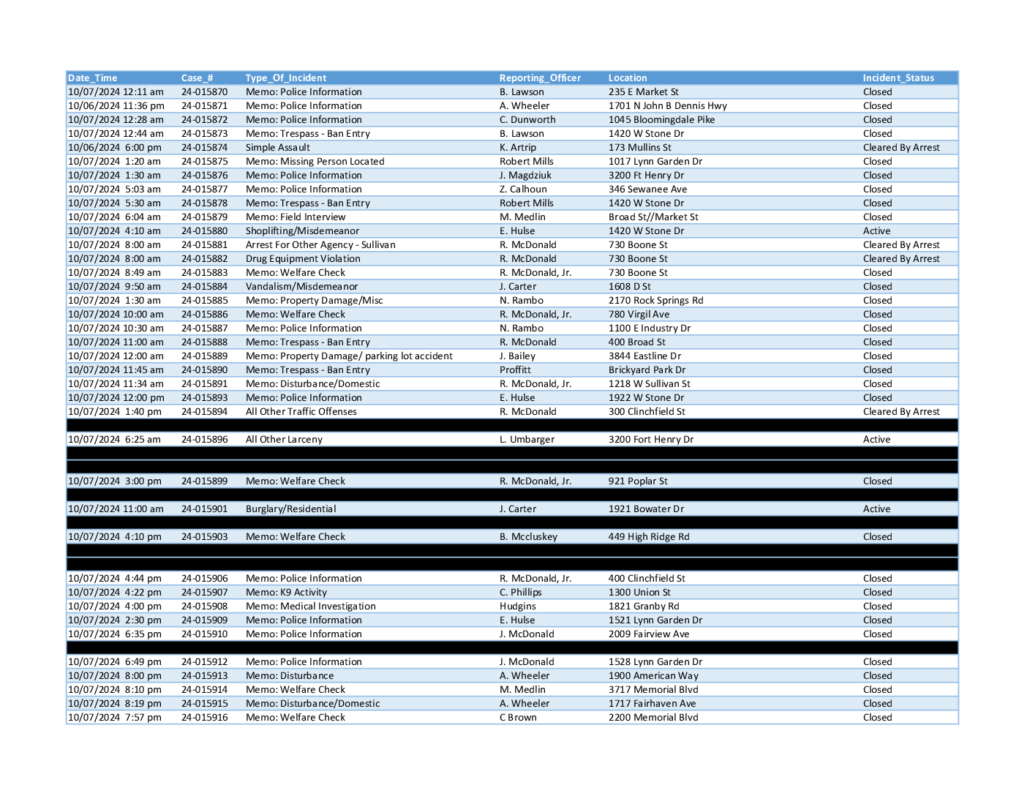 | Date_Time | Case_# | Type_Of_Incident | Reporting_Officer | Location | Incident_Status |
|---|---|---|---|---|---|
| 10/07/2024 12:11 am | 24-015870 | Memo: Police Information | B. Lawson | 235 E Market St | Closed |
| 10/06/2024 11:36 pm | 24-015871 | Memo: Police Information | A. Wheeler | 1701 N John B Dennis Hwy | Closed |
| 10/07/2024 12:28 am | 24-015872 | Memo: Police Information | C. Dunworth | 1045 Bloomingdale Pike | Closed |
| 10/07/2024 12:44 am | 24-015873 | Memo: Trespass - Ban Entry | B. Lawson | 1420 W Stone Dr | Closed |
| 10/06/2024 6:00 pm | 24-015874 | Simple Assault | K. Artrip | 173 Mullins St | Cleared By Arrest |
| 10/07/2024 1:20 am | 24-015875 | Memo: Missing Person Located | Robert Mills | 1017 Lynn Garden Dr | Closed |
| 10/07/2024 1:30 am | 24-015876 | Memo: Police Information | J. Magdziuk | 3200 Ft Henry Dr | Closed |
| 10/07/2024 5:03 am | 24-015877 | Memo: Police Information | Z. Calhoun | 346 Sewanee Ave | Closed |
| 10/07/2024 5:30 am | 24-015878 | Memo: Trespass - Ban Entry | Robert Mills | 1420 W Stone Dr | Closed |
| 10/07/2024 6:04 am | 24-015879 | Memo: Field Interview | M. Medlin | Broad St//Market St | Closed |
| 10/07/2024 4:10 am | 24-015880 | Shoplifting/Misdemeanor | E. Hulse | 1420 W Stone Dr | Active |
| 10/07/2024 8:00 am | 24-015881 | Arrest For Other Agency - Sullivan | R. McDonald | 730 Boone St | Cleared By Arrest |
| 10/07/2024 8:00 am | 24-015882 | Drug Equipment Violation | R. McDonald | 730 Boone St | Cleared By Arrest |
| 10/07/2024 8:49 am | 24-015883 | Memo: Welfare Check | R. McDonald, Jr. | 730 Boone St | Closed |
| 10/07/2024 9:50 am | 24-015884 | Vandalism/Misdemeanor | J. Carter | 1608 D St | Closed |
| 10/07/2024 1:30 am | 24-015885 | Memo: Property Damage/Misc | N. Rambo | 2170 Rock Springs Rd | Closed |
| 10/07/2024 10:00 am | 24-015886 | Memo: Welfare Check | R. McDonald, Jr. | 780 Virgil Ave | Closed |
| 10/07/2024 10:30 am | 24-015887 | Memo: Police Information | N. Rambo | 1100 E Industry Dr | Closed |
| 10/07/2024 11:00 am | 24-015888 | Memo: Trespass - Ban Entry | R. McDonald | 400 Broad St | Closed |
| 10/07/2024 12:00 am | 24-015889 | Memo: Property Damage/ parking lot accident | J. Bailey | 3844 Eastline Dr | Closed |
| 10/07/2024 11:45 am | 24-015890 | Memo: Trespass - Ban Entry | Proffitt | Brickyard Park Dr | Closed |
| 10/07/2024 11:34 am | 24-015891 | Memo: Disturbance/Domestic | R. McDonald, Jr. | 1218 W Sullivan St | Closed |
| 10/07/2024 12:00 pm | 24-015893 | Memo: Police Information | E. Hulse | 1922 W Stone Dr | Closed |
| 10/07/2024 1:40 pm | 24-015894 | All Other Traffic Offenses | R. McDonald | 300 Clinchfield St | Cleared By Arrest |
| 10/07/2024 6:25 am | 24-015896 | All Other Larceny | L. Umbarger | 3200 Fort Henry Dr | Active |
| 10/07/2024 3:00 pm | 24-015899 | Memo: Welfare Check | R. McDonald, Jr. | 921 Poplar St | Closed |
| 10/07/2024 11:00 am | 24-015901 | Burglary/Residential | J. Carter | 1921 Bowater Dr | Active |
| 10/07/2024 4:10 pm | 24-015903 | Memo: Welfare Check | B. Mccluskey | 449 High Ridge Rd | Closed |
| 10/07/2024 4:44 pm | 24-015906 | Memo: Police Information | R. McDonald, Jr. | 400 Clinchfield St | Closed |
| 10/07/2024 4:22 pm | 24-015907 | Memo: K9 Activity | C. Phillips | 1300 Union St | Closed |
| 10/07/2024 4:00 pm | 24-015908 | Memo: Medical Investigation | Hudgins | 1821 Granby Rd | Closed |
| 10/07/2024 2:30 pm | 24-015909 | Memo: Police Information | E. Hulse | 1521 Lynn Garden Dr | Closed |
| 10/07/2024 6:35 pm | 24-015910 | Memo: Police Information | J. McDonald | 2009 Fairview Ave | Closed |
| 10/07/2024 6:49 pm | 24-015912 | Memo: Police Information | J. McDonald | 1528 Lynn Garden Dr | Closed |
| 10/07/2024 8:00 pm | 24-015913 | Memo: Disturbance | A. Wheeler | 1900 American Way | Closed |
| 10/07/2024 8:10 pm | 24-015914 | Memo: Welfare Check | M. Medlin | 3717 Memorial Blvd | Closed |
| 10/07/2024 8:19 pm | 24-015915 | Memo: Disturbance/Domestic | A. Wheeler | 1717 Fairhaven Ave | Closed |
| 10/07/2024 7:57 pm | 24-015916 | Memo: Welfare Check | C Brown | 2200 Memorial Blvd | Closed |